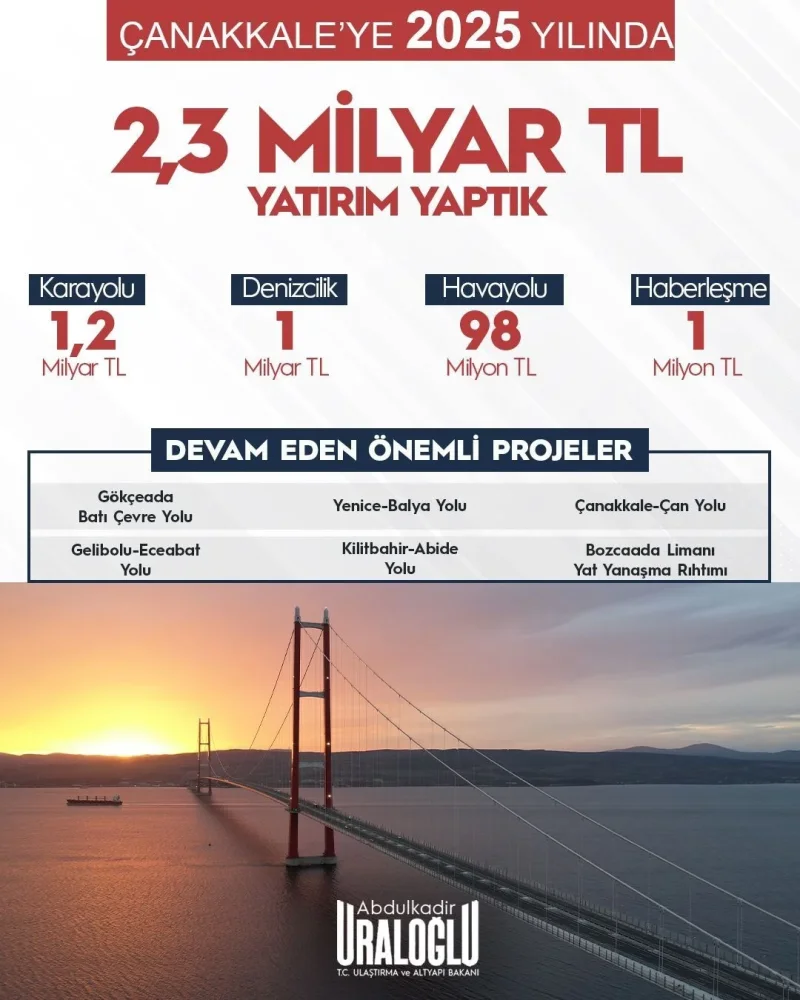 ÇANAKKALE'YE 2025 YILINDA

2,3 MİLYAR TL

YATIRIM YAPTIK

Karayolu
1,2
Milyar TL

Denizcilik
1
Milyar TL

Havayolu
98
Milyon TL

Haberleşme
1
Milyon TL

DEVAM EDEN ÖNEMLİ PROJELER

Gökçeada Batı Çevre Yolu

Yenice-Balya Yolu

Çanakkale-Çan Yolu

Gelibolu-Eceabat Yolu

Kilitbahir-Abide Yolu

Bozcaada Limanı Yat Yanaşma Rıhtımı

Abdulkadir
URALOĞLU
T.C. ULAŞTIRMA ve ALTYAPI BAKANI